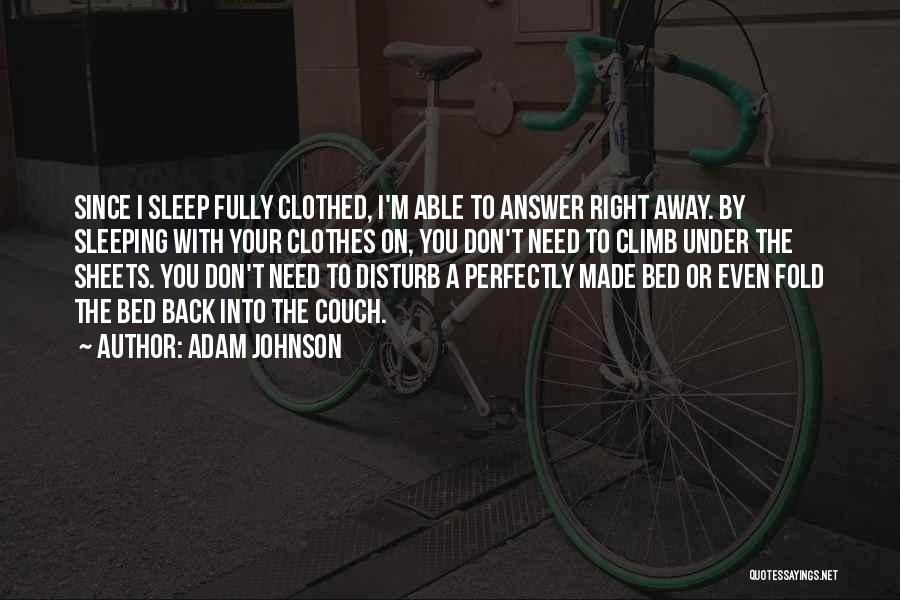 SINCE I SLEEP FULLY CLOTHED, I'M ABLE TO ANSWER RIGHT AWAY. BY SLEEPING WITH YOUR CLOTHES ON, YOU DON'T NEED TO CLIMB UNDER THE SHEETS. YOU DON'T NEED TO DISTURB A PERFECTLY MADE BED OR EVEN FOLD THE BED BACK INTO THE COUCH.

~ AUTHOR: ADAM JOHNSON

QUOTESSAYINGS.NET